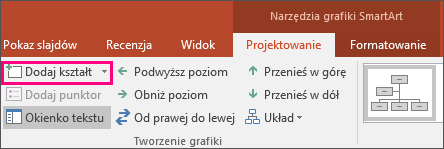 Narzędzia grafiki SmartArt

Pokaz slajdów Recenzja Widok Projektowanie Formatowanie

Dodaj kształt
Dodaj punktor
Okienko tekstu

Podwyższ poziom
Obniż poziom
Od prawej do lewej

Przenieś w górę
Przenieś w dół
Układ

Tworzenie grafiki